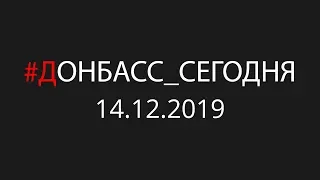 #ДОНБАСС_СЕГОДНЯ
14.12.2019